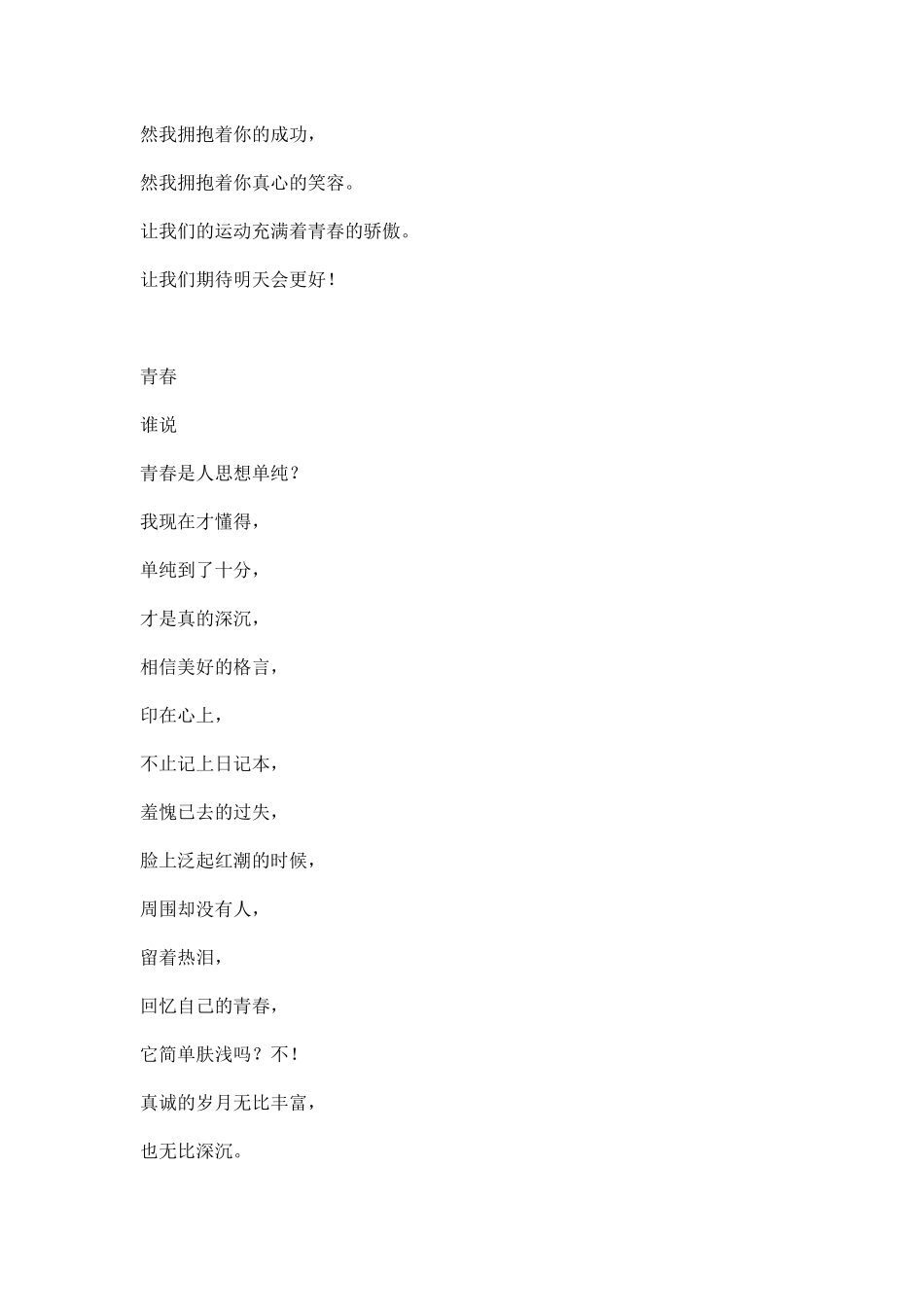 然我拥抱着你的成功，

然我拥抱着你真心的笑容。

让我们的运动充满着青春的骄傲。

让我们期待明天会更好！

青春

谁说

青春是人思想单纯？

我现在才懂得，

单纯到了十分，

才是真的深沉，

相信美好的格言，

印在心上，

不止记上日记本，

羞愧已去的过失，

脸上泛起红潮的时候，

周围却没有人，

留着热泪，

回忆自己的青春，

它简单肤浅吗？不！

真诚的岁月无比丰富，

也无比深沉。